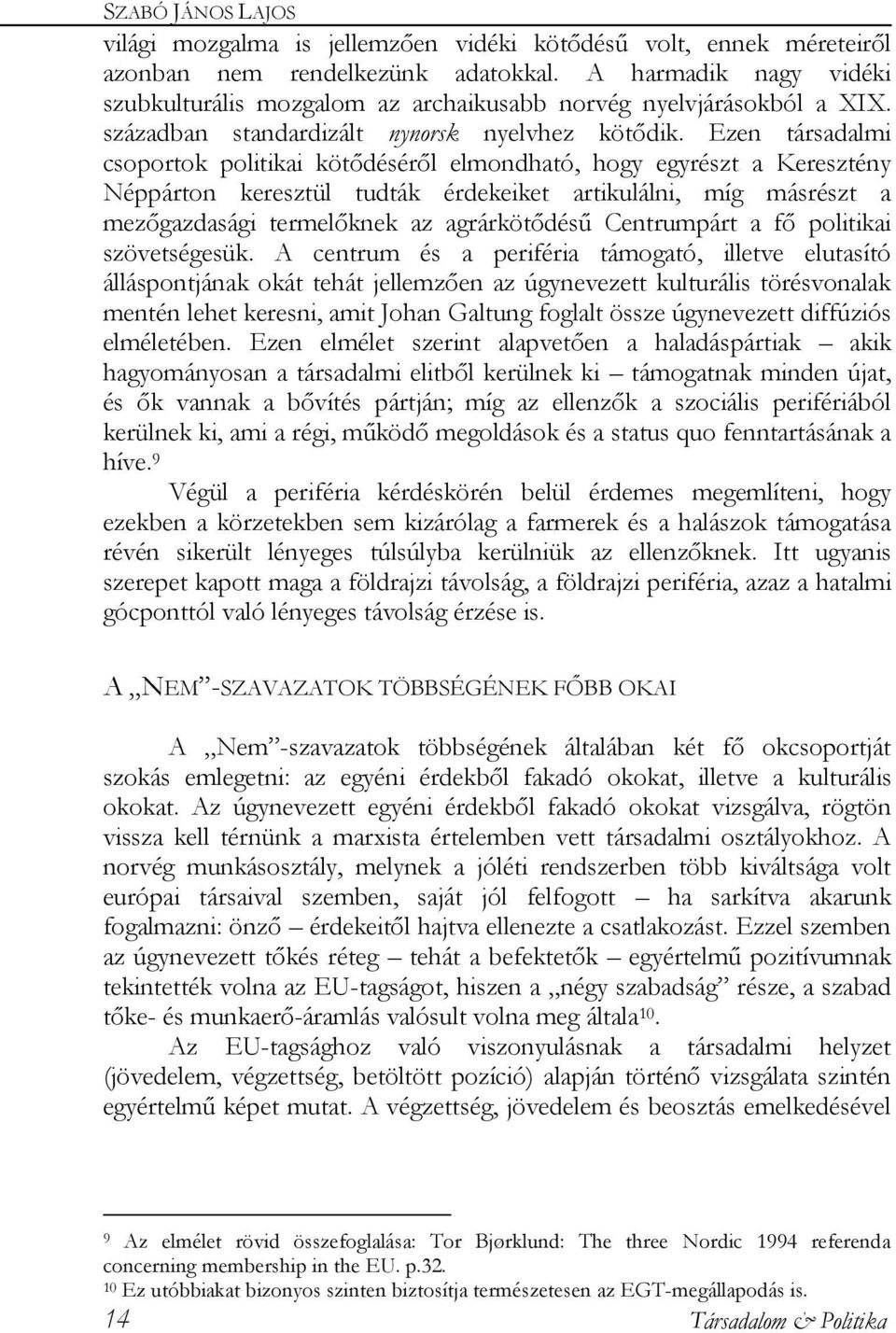 SZABÓ JÁNOS LAJOS

világi mozgalma is jellemzően vidéki kötődésű volt, ennek méreteiről azonban nem rendelkezünk adatokkal. A harmadik nagy vidéki szubkulturális mozgalom az archaikusabb norvég nyelvjárásokból a XIX. században standardizált nynorsk nyelvhez kötődik. Ezen társadalmi csoportok politikai kötődéséről elmondható, hogy egyrészt a Keresztény Néppárton keresztül tudták érdekeiket artikulálni, míg másrészt a mezőgazdasági termelőknek az agrárkötődésű Centrumpárt a fő politikai szövetségesük. A centrum és a periféria támogató, illetve elutasító álláspontjának okát tehát jellemzően az úgynevezett kulturális törésvonalak mentén lehet keresni, amit Johan Galtung foglalt össze úgynevezett diffúziós elméletében. Ezen elmélet szerint alapvetően a haladáspártiak – akik hagyományosan a társadalmi elitből kerülnek ki – támogatnak minden újat, és ők vannak a bővítés pártján; míg az ellenzők a szociális perifériából kerülnek ki, ami a régi, működő megoldások és a status quo fenntartásának a híve.$^9$

Végül a periféria kérdéskörén belül érdemes megemlíteni, hogy ezekben a körzetekben sem kizárólag a farmerek és a halászok támogatása révén sikerült lényeges túlsúlyba kerülniük az ellenzőknek. Itt ugyanis szerepet kapott maga a földrajzi távolság, a földrajzi periféria, azaz a hatalmi gócponttól való lényeges távolság érzése is.

A „NEM”-SZAVAZATOK TÖBBSÉGÉNEK FŐBB OKAI

A „Nem”-szavazatok többségének általában két fő okcsoportját szokás emlegetni: az egyéni érdekből fakadó okokat, illetve a kulturális okokat. Az úgynevezett egyéni érdekből fakadó okokat vizsgálva, rögtön vissza kell térnünk a marxista értelemben vett társadalmi osztályokhoz. A norvég munkásosztály, melynek a jóléti rendszerben több kiváltsága volt európai társaival szemben, saját jól felfogott – ha sarkítva akarunk fogalmazni: önző – érdekeitől hajtva ellenezte a csatlakozást. Ezzel szemben az úgynevezett tőkés réteg – tehát a befektetők – egyértelmű pozitívumnak tekintették volna az EU-tagságot, hiszen a „négy szabadság” része, a szabad tőke- és munkaerő-áramlás valósult volna meg általa$^{10}$.

Az EU-tagsághoz való viszonyulásnak a társadalmi helyzet (jövedelem, végzettség, betöltött pozíció) alapján történő vizsgálata szintén egyértelmű képet mutat. A végzettség, jövedelem és beosztás emelkedésével

$^9$ Az elmélet rövid összefoglalása: Tor Bjørklund: The three Nordic 1994 referenda concerning membership in the EU. p.32.
$^{10}$ Ez utóbbiakat bizonyos szinten biztosítja természetesen az EGT-megállapodás is.
14 Társadalom & Politika